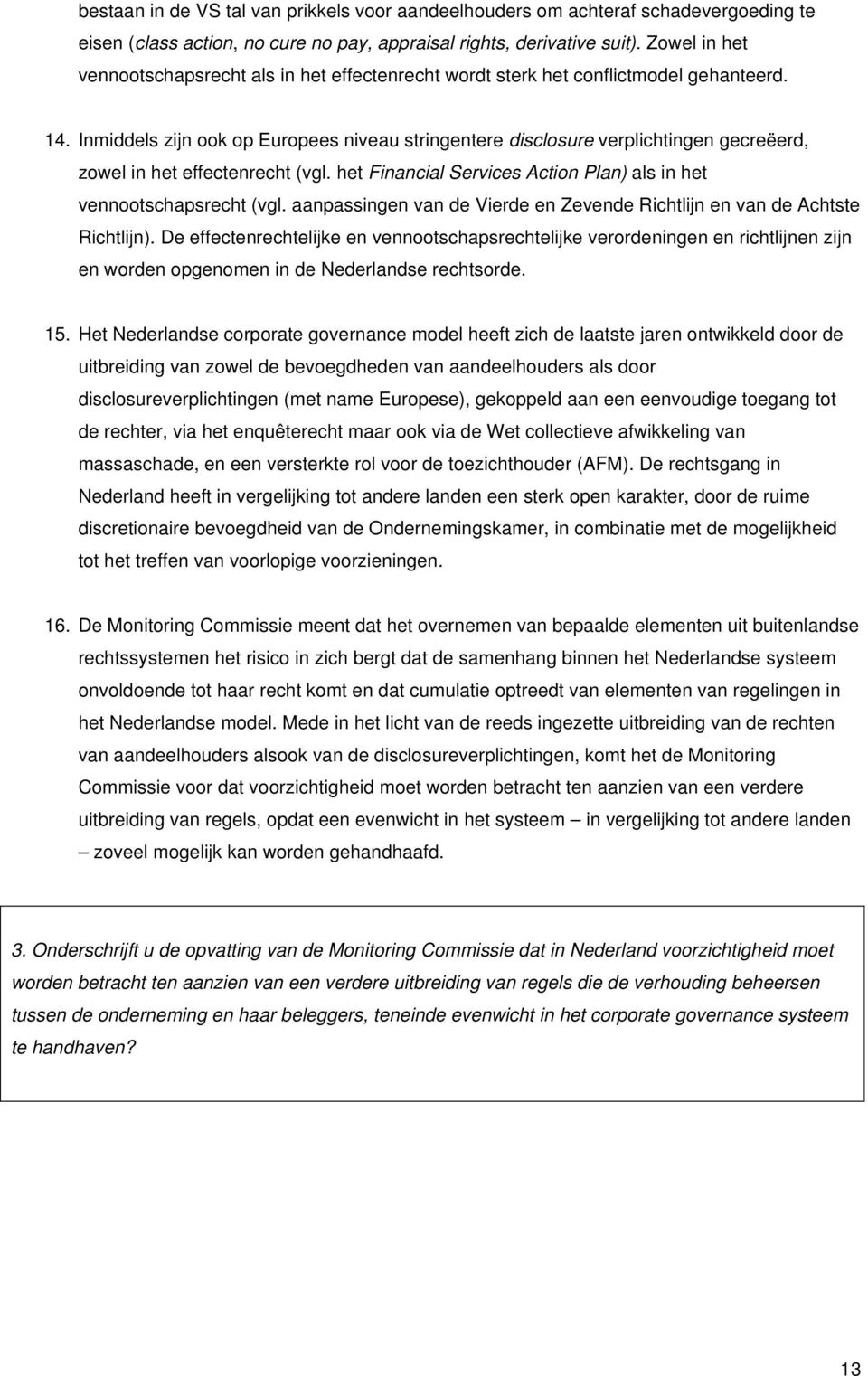 bestaan in de VS tal van prikkels voor aandeelhouders om achteraf schadevergoeding te eisen (class action, no cure no pay, appraisal rights, derivative suit). Zowel in het vennootschapsrecht als in het effectenrecht wordt sterk het conflictmodel gehanteerd.

14. Inmiddels zijn ook op Europees niveau stringentere disclosure verplichtingen gecreëerd, zowel in het effectenrecht (vgl. het Financial Services Action Plan) als in het vennootschapsrecht (vgl. aanpassingen van de Vierde en Zevende Richtlijn en van de Achtste Richtlijn). De effectenrechtelijke en vennootschapsrechtelijke verordeningen en richtlijnen zijn en worden opgenomen in de Nederlandse rechtsorde.

15. Het Nederlandse corporate governance model heeft zich de laatste jaren ontwikkeld door de uitbreiding van zowel de bevoegdheden van aandeelhouders als door disclosureverplichtingen (met name Europese), gekoppeld aan een eenvoudige toegang tot de rechter, via het enquêterecht maar ook via de Wet collectieve afwikkeling van massaschade, en een versterkte rol voor de toezichthouder (AFM). De rechtsgang in Nederland heeft in vergelijking tot andere landen een sterk open karakter, door de ruime discretionaire bevoegdheid van de Ondernemingskamer, in combinatie met de mogelijkheid tot het treffen van voorlopige voorzieningen.

16. De Monitoring Commissie meent dat het overnemen van bepaalde elementen uit buitenlandse rechtssystemen het risico in zich bergt dat de samenhang binnen het Nederlandse systeem onvoldoende tot haar recht komt en dat cumulatie optreedt van elementen van regelingen in het Nederlandse model. Mede in het licht van de reeds ingezette uitbreiding van de rechten van aandeelhouders alsook van de disclosureverplichtingen, komt het de Monitoring Commissie voor dat voorzichtigheid moet worden betracht ten aanzien van een verdere uitbreiding van regels, opdat een evenwicht in het systeem – in vergelijking tot andere landen – zoveel mogelijk kan worden gehandhaafd.

3. Onderschrijft u de opvatting van de Monitoring Commissie dat in Nederland voorzichtigheid moet worden betracht ten aanzien van een verdere uitbreiding van regels die de verhouding beheersen tussen de onderneming en haar beleggers, teneinde evenwicht in het corporate governance systeem te handhaven?

13